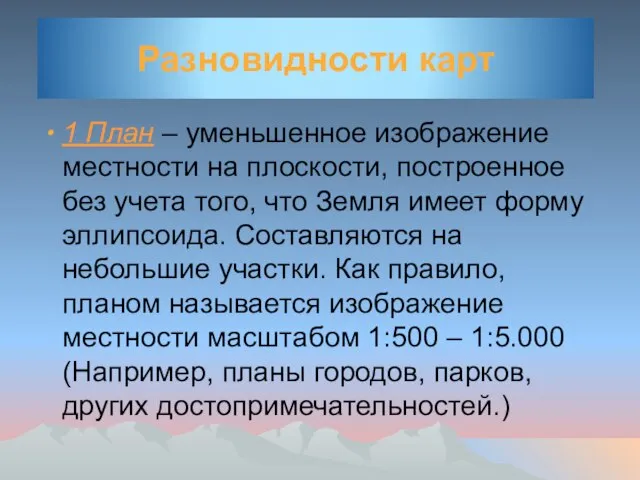 Разновидности карт

• 1 План – уменьшенное изображение местности на плоскости, построенное без учета того, что Земля имеет форму эллипсоида. Составляются на небольшие участки. Как правило, планом называется изображение местности масштабом 1:500 – 1:5.000 (Например, планы городов, парков, других достопримечательностей.)